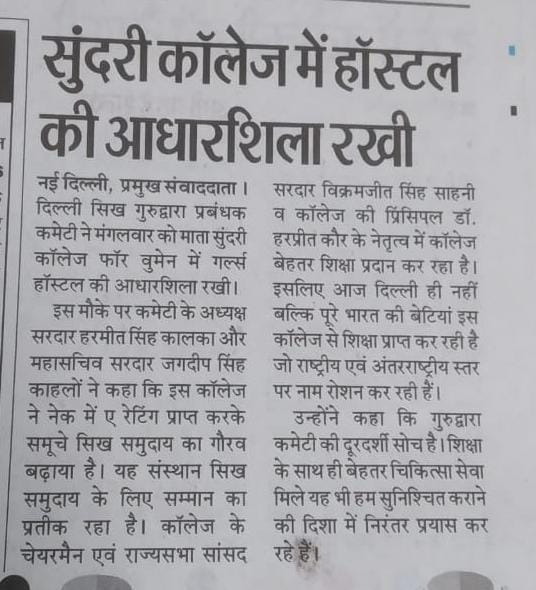 सुंदरी कॉलेज में हॉस्टल की आधारशिला रखी

नई दिल्ली, प्रमुख संवाददाता। दिल्ली सिख गुरुद्वारा प्रबंधक कमेटी ने मंगलवार को माता सुंदरी कॉलेज फॉर वुमेन में गर्ल्स हॉस्टल की आधारशिला रखी।

इस मौके पर कमेटी के अध्यक्ष सरदार हरमीत सिंह कालका और महासचिव सरदार जगदीप सिंह काहलों ने कहा कि इस कॉलेज ने नेक में ए रेटिंग प्राप्त करके समूचे सिख समुदाय का गौरव बढ़ाया है। यह संस्थान सिख समुदाय के लिए सम्मान का प्रतीक रहा है। कॉलेज के चेयरमैन एवं राज्यसभा सांसद सरदार विक्रमजीत सिंह साहनी व कॉलेज की प्रिंसिपल डॉ. हरप्रीत कौर के नेतृत्व में कॉलेज बेहतर शिक्षा प्रदान कर रहा है। इसलिए आज दिल्ली ही नहीं बल्कि पूरे भारत की बेटियां इस कॉलेज से शिक्षा प्राप्त कर रही है जो राष्ट्रीय एवं अंतरराष्ट्रीय स्तर पर नाम रोशन कर रही हैं।

उन्होंने कहा कि गुरुद्वारा कमेटी की दूरदर्शी सोच है। शिक्षा के साथ ही बेहतर चिकित्सा सेवा मिले यह भी हम सुनिश्चित कराने की दिशा में निरंतर प्रयास कर रहे हैं।